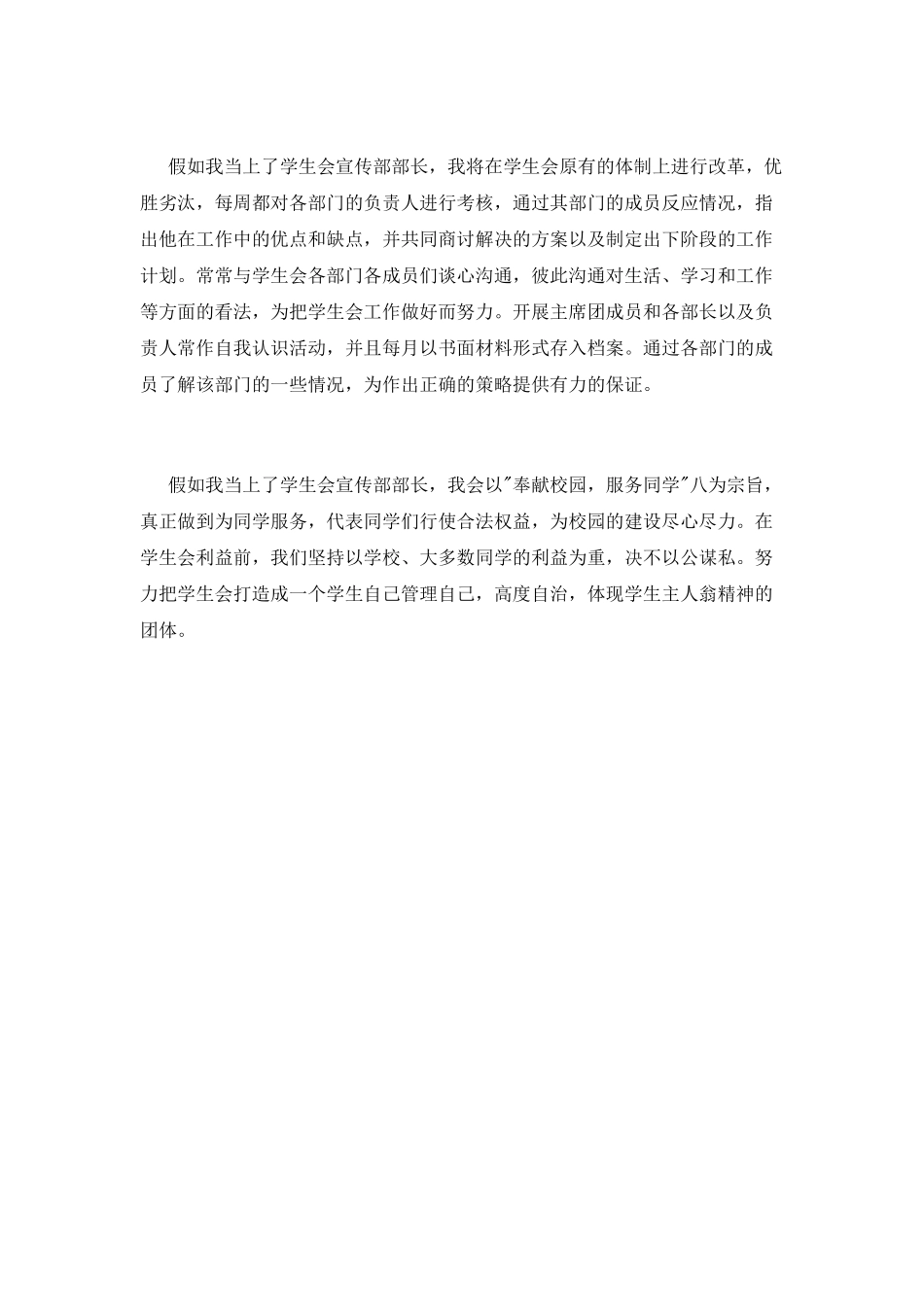 假如我当上了学生会宣传部部长，我将在学生会原有的体制上进行改革，优胜劣汰，每周都对各部门的负责人进行考核，通过其部门的成员反应情况，指出他在工作中的优点和缺点，并共同商讨解决的方案以及制定出下阶段的工作计划。常常与学生会各部门各成员们谈心沟通，彼此沟通对生活、学习和工作等方面的看法，为把学生会工作做好而努力。开展主席团成员和各部长以及负责人常作自我认识活动，并且每月以书面材料形式存入档案。通过各部门的成员了解该部门的一些情况，为作出正确的策略提供有力的保证。

假如我当上了学生会宣传部部长，我会以"奉献校园，服务同学"八为宗旨，真正做到为同学服务，代表同学们行使合法权益，为校园的建设尽心尽力。在学生会利益前，我们坚持以学校、大多数同学的利益为重，决不以公谋私。努力把学生会打造成一个学生自己管理自己，高度自治，体现学生主人翁精神的团体。